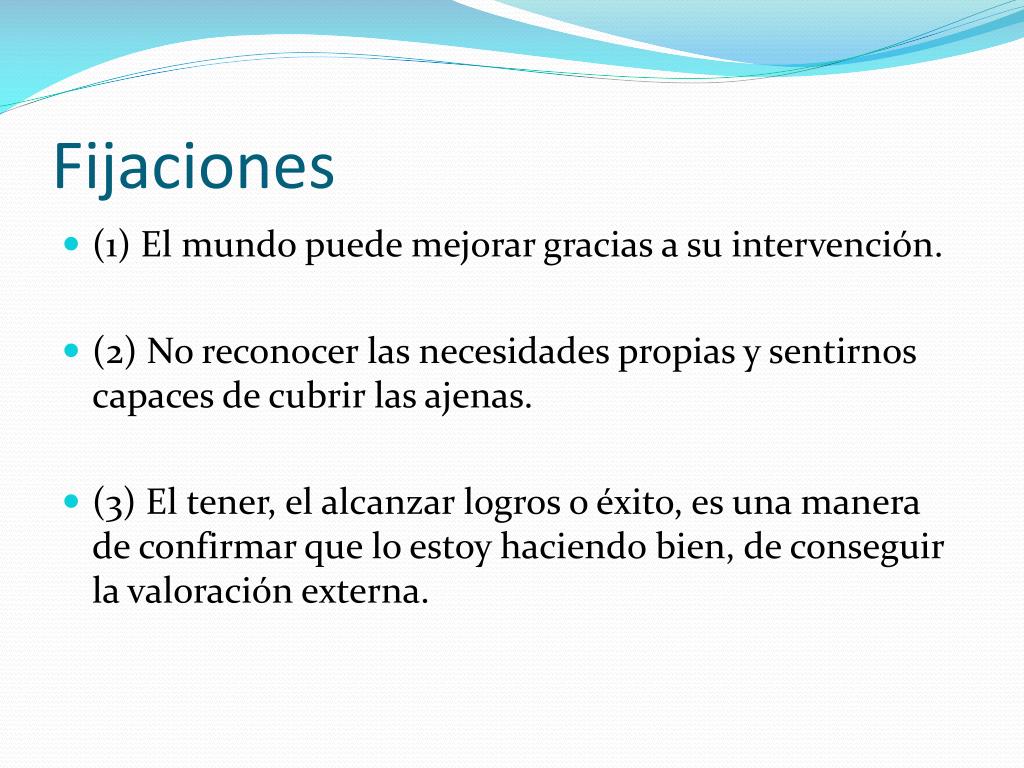 Fijaciones

(1) El mundo puede mejorar gracias a su intervención.

(2) No reconocer las necesidades propias y sentirnos capaces de cubrir las ajenas.

(3) El tener, el alcanzar logros o éxito, es una manera de confirmar que lo estoy haciendo bien, de conseguir la valoración externa.